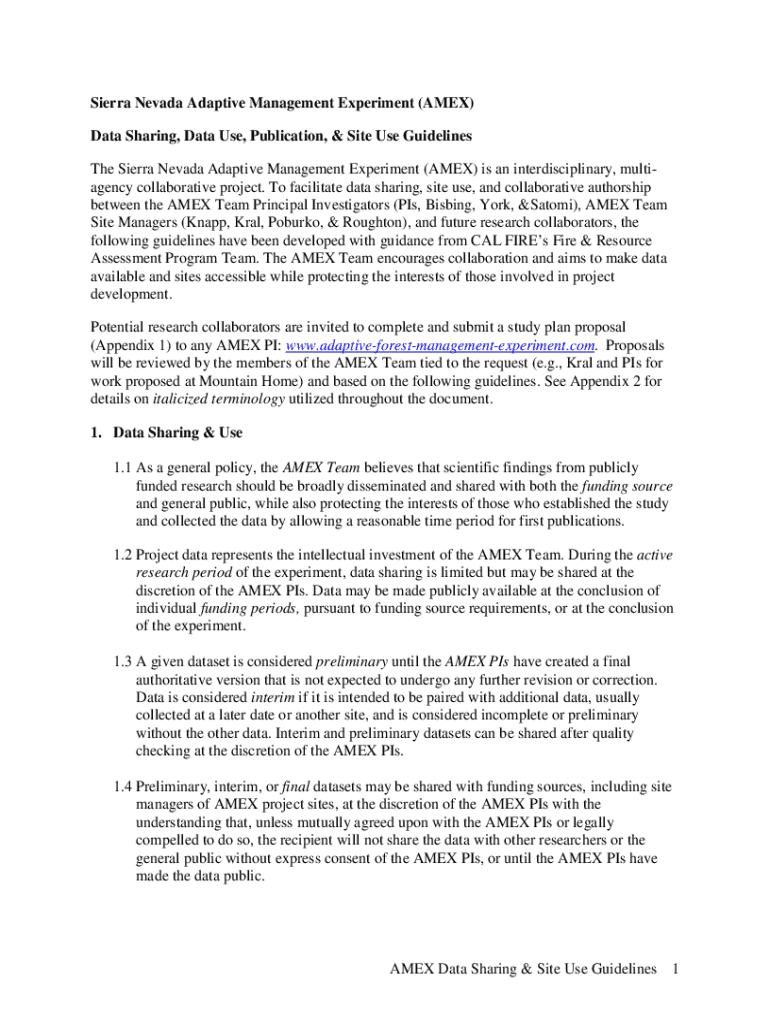 Sierra Nevada Adaptive Management Experiment (AMEX)

Data Sharing, Data Use, Publication, & Site Use Guidelines

The Sierra Nevada Adaptive Management Experiment (AMEX) is an interdisciplinary, multi-agency collaborative project. To facilitate data sharing, site use, and collaborative authorship between the AMEX Team Principal Investigators (PIs, Bisbing, York, &Satomi), AMEX Team Site Managers (Knapp, Kral, Poburko, & Roughton), and future research collaborators, the following guidelines have been developed with guidance from CAL FIRE's Fire & Resource Assessment Program Team. The AMEX Team encourages collaboration and aims to make data available and sites accessible while protecting the interests of those involved in project development.

Potential research collaborators are invited to complete and submit a study plan proposal (Appendix 1) to any AMEX PI: www.adaptive-forest-management-experiment.com. Proposals will be reviewed by the members of the AMEX Team tied to the request (e.g., Kral and PIs for work proposed at Mountain Home) and based on the following guidelines. See Appendix 2 for details on italicized terminology utilized throughout the document.

1. Data Sharing & Use

1.1 As a general policy, the AMEX Team believes that scientific findings from publicly funded research should be broadly disseminated and shared with both the funding source and general public, while also protecting the interests of those who established the study and collected the data by allowing a reasonable time period for first publications.

1.2 Project data represents the intellectual investment of the AMEX Team. During the active research period of the experiment, data sharing is limited but may be shared at the discretion of the AMEX PIs. Data may be made publicly available at the conclusion of individual funding periods, pursuant to funding source requirements, or at the conclusion of the experiment.

1.3 A given dataset is considered preliminary until the AMEX PIs have created a final authoritative version that is not expected to undergo any further revision or correction. Data is considered interim if it is intended to be paired with additional data, usually collected at a later date or another site, and is considered incomplete or preliminary without the other data. Interim and preliminary datasets can be shared after quality checking at the discretion of the AMEX PIs.

1.4 Preliminary, interim, or final datasets may be shared with funding sources, including site managers of AMEX project sites, at the discretion of the AMEX PIs with the understanding that, unless mutually agreed upon with the AMEX PIs or legally compelled to do so, the recipient will not share the data with other researchers or the general public without express consent of the AMEX PIs, or until the AMEX PIs have made the data public.

AMEX Data Sharing & Site Use Guidelines 1